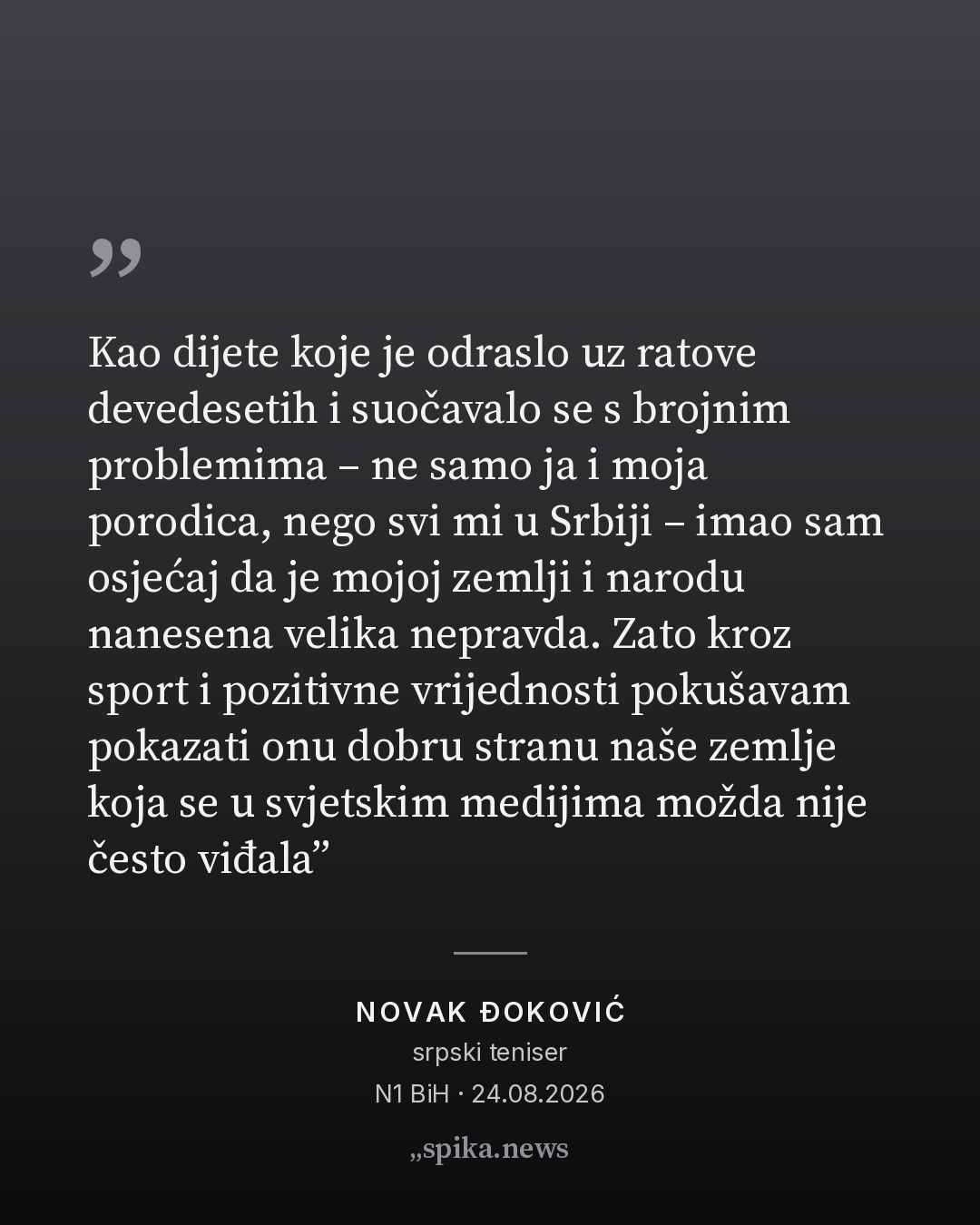 "

Kao dijete koje je odraslo uz ratove devedesetih i suočavalo se s brojnim problemima – ne samo ja i moja porodica, nego svi mi u Srbiji – imao sam osjećaj da je mojoj zemlji i narodu nanesena velika nepravda. Zato kroz sport i pozitivne vrijednosti pokušavam pokazati onu dobru stranu naše zemlje koja se u svjetskim medijima možda nije često viđala"

NOVAK ĐOKOVIĆ
srpski teniser
N1 BiH · 24.08.2026

„spika.news